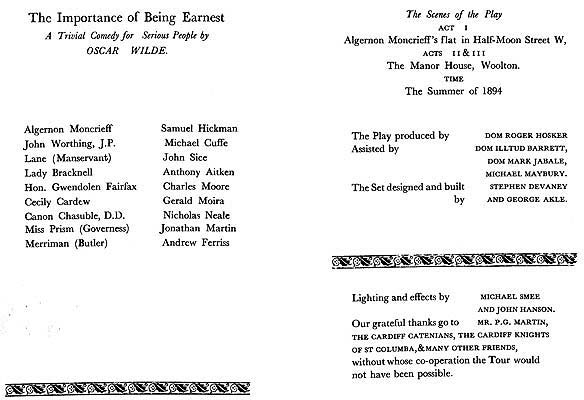 The Importance of Being Earnest
A Trivial Comedy for Serious People by
OSCAR WILDE.

| | |
|---|---|
| Algernon Moncrieff | Samuel Hickman |
| John Worthing, J.P. | Michael Cuffe |
| Lane (Manservant) | John Sice |
| Lady Bracknell | Anthony Aitken |
| Hon. Gwendolen Fairfax | Charles Moore |
| Cecily Cardew | Gerald Moira |
| Canon Chasuble, D.D. | Nicholas Neale |
| Miss Prism (Governess) | Jonathan Martin |
| Merriman (Butler) | Andrew Ferriss |

The Scenes of the Play
ACT I
Algernon Moncrieff's flat in Half-Moon Street W,
ACTS II & III
The Manor House, Woolton.
TIME
The Summer of 1894

The Play produced by DOM ROGER HOSKER
Assisted by DOM ILLTUD BARRETT, DOM MARK JABALE, MICHAEL MAYBURY.
The Set designed and built by STEPHEN DEVANEY AND GEORGE AKLE.

Lighting and effects by MICHAEL SMEE AND JOHN HANSON.
Our grateful thanks go to MR. P.G. MARTIN, THE CARDIFF CATENIANS, THE CARDIFF KNIGHTS OF ST COLUMBA, & MANY OTHER FRIENDS, without whose co-operation the Tour would not have been possible.